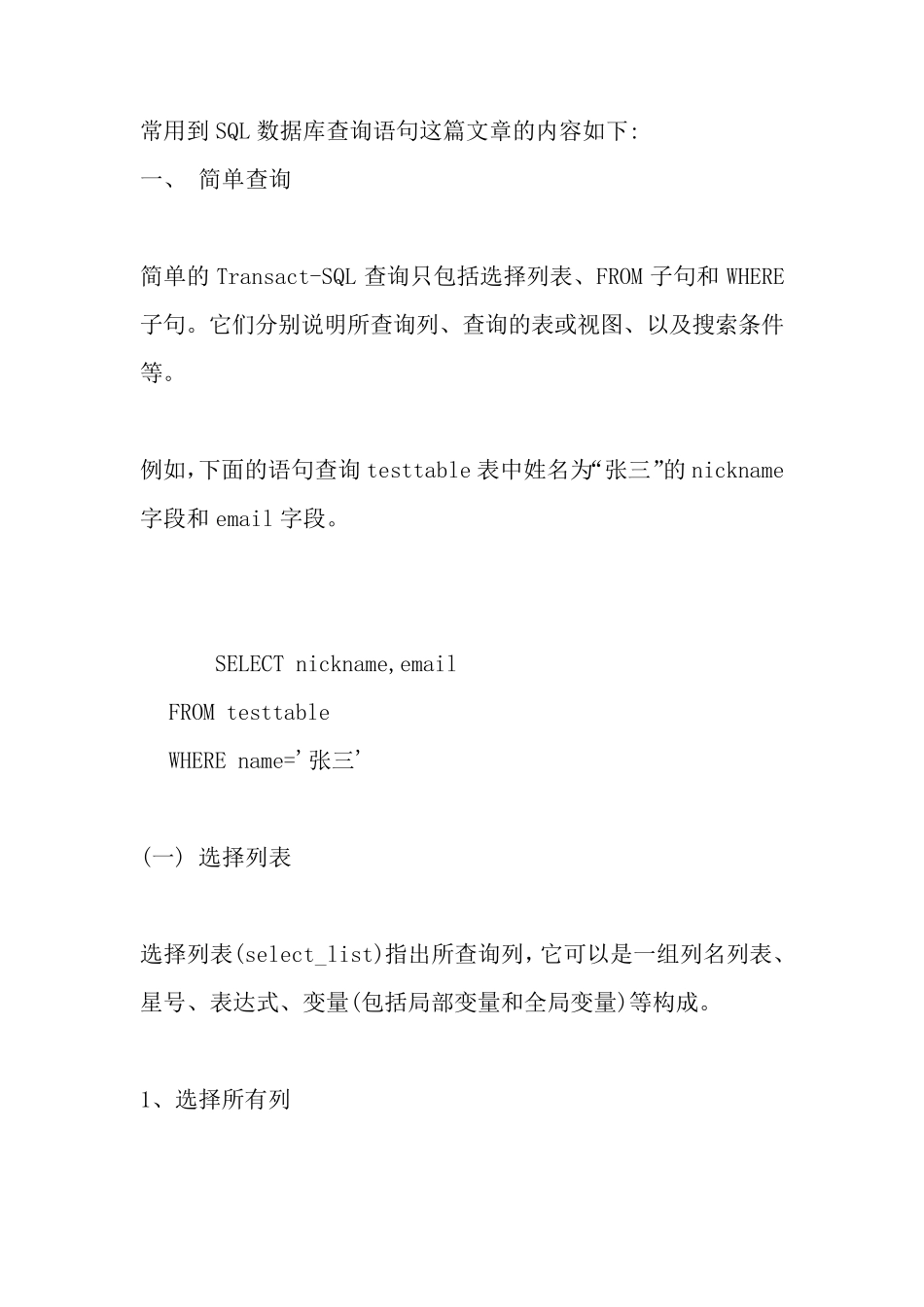 常用到SQL数据库查询语句这篇文章的内容如下:
一、 简单查询

简单的Transact-SQL查询只包括选择列表、FROM子句和WHERE子句。它们分别说明所查询列、查询的表或视图、以及搜索条件等。

例如,下面的语句查询testtable表中姓名为“张三”的nickname字段和email字段。

SELECT nickname,email
FROM testtable
WHERE name='张三'

(一) 选择列表

选择列表(select_list)指出所查询列,它可以是一组列名列表、星号、表达式、变量(包括局部变量和全局变量)等构成。

1、选择所有列